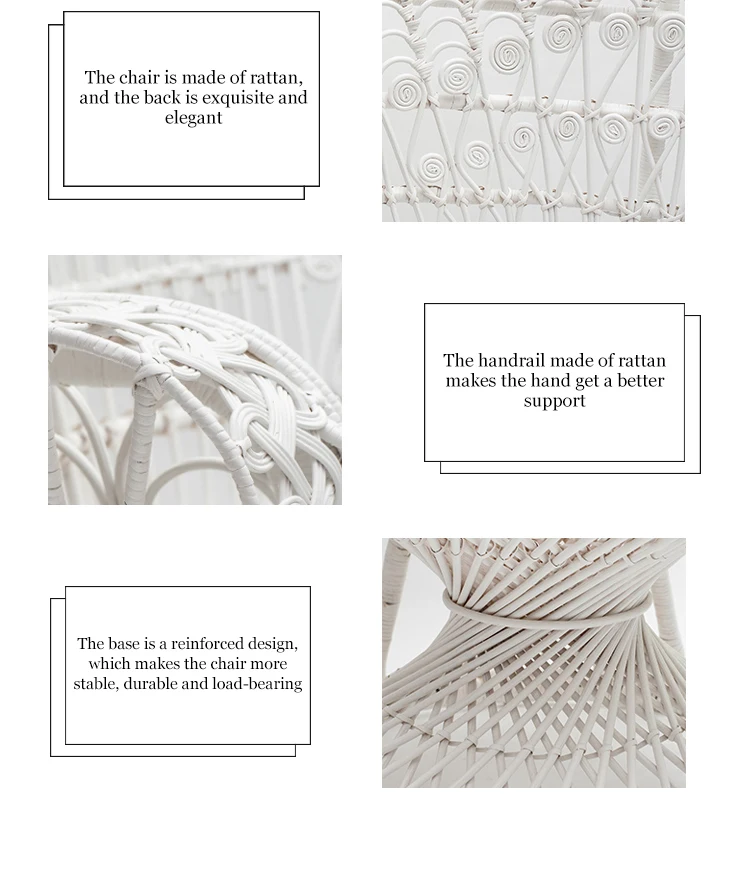 The chair is made of rattan, and the back is exquisite and elegant

The handrail made of rattan makes the hand get a better support

The base is a reinforced design, which makes the chair more stable, durable and load-bearing